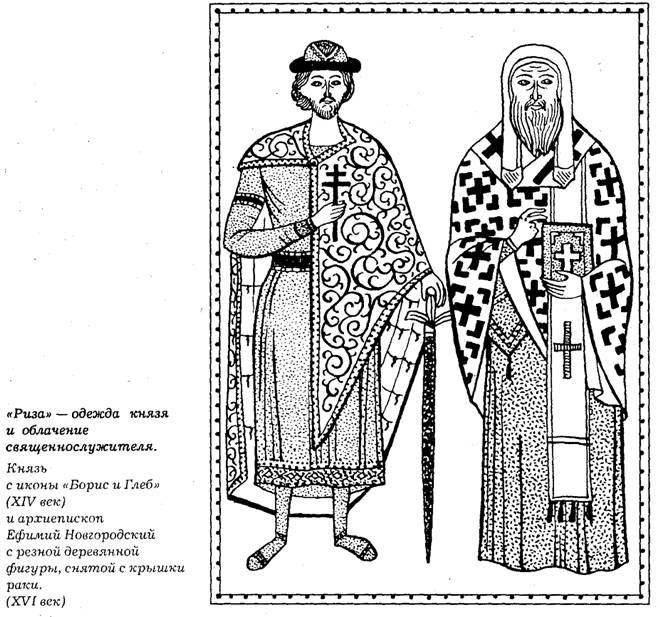 «Риза» — одежда князя и облачение священнослужителя.

Князь с иконы «Борис и Глеб» (XIV век) и архиепископ Ефимий Новгородский с резной деревянной фигуры, снятой с крышки раки. (XVI век)